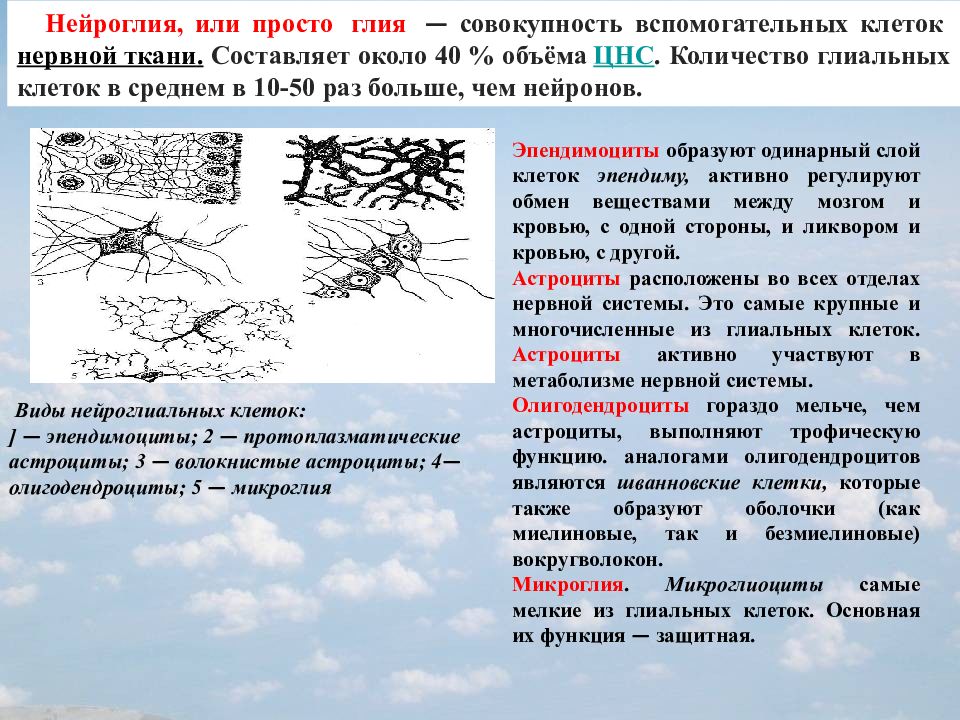 Нейроглия, или просто глия — совокупность вспомогательных клеток нервной ткани. Составляет около 40 % объёма ЦНС. Количество глиальных клеток в среднем в 10-50 раз больше, чем нейронов.

1

2

3

4

5

Виды нейроглиальных клеток:
] — эпендимоциты; 2 — протоплазматические астроциты; 3 — волокнистые астроциты; 4— олигодендроциты; 5 — микроглия

Эпендимоциты образуют одинарный слой клеток эпендиму, активно регулируют обмен веществами между мозгом и кровью, с одной стороны, и ликвором и кровью, с другой.
Астроциты расположены во всех отделах нервной системы. Это самые крупные и многочисленные из глиальных клеток. Астроциты активно участвуют в метаболизме нервной системы.
Олигодендроциты гораздо мельче, чем астроциты, выполняют трофическую функцию. аналогами олигодендроцитов являются шванновские клетки, которые также образуют оболочки (как миелиновые, так и безмиелиновые) вокругволокон.
Микроглия. Микроглиоциты самые мелкие из глиальных клеток. Основная их функция — защитная.